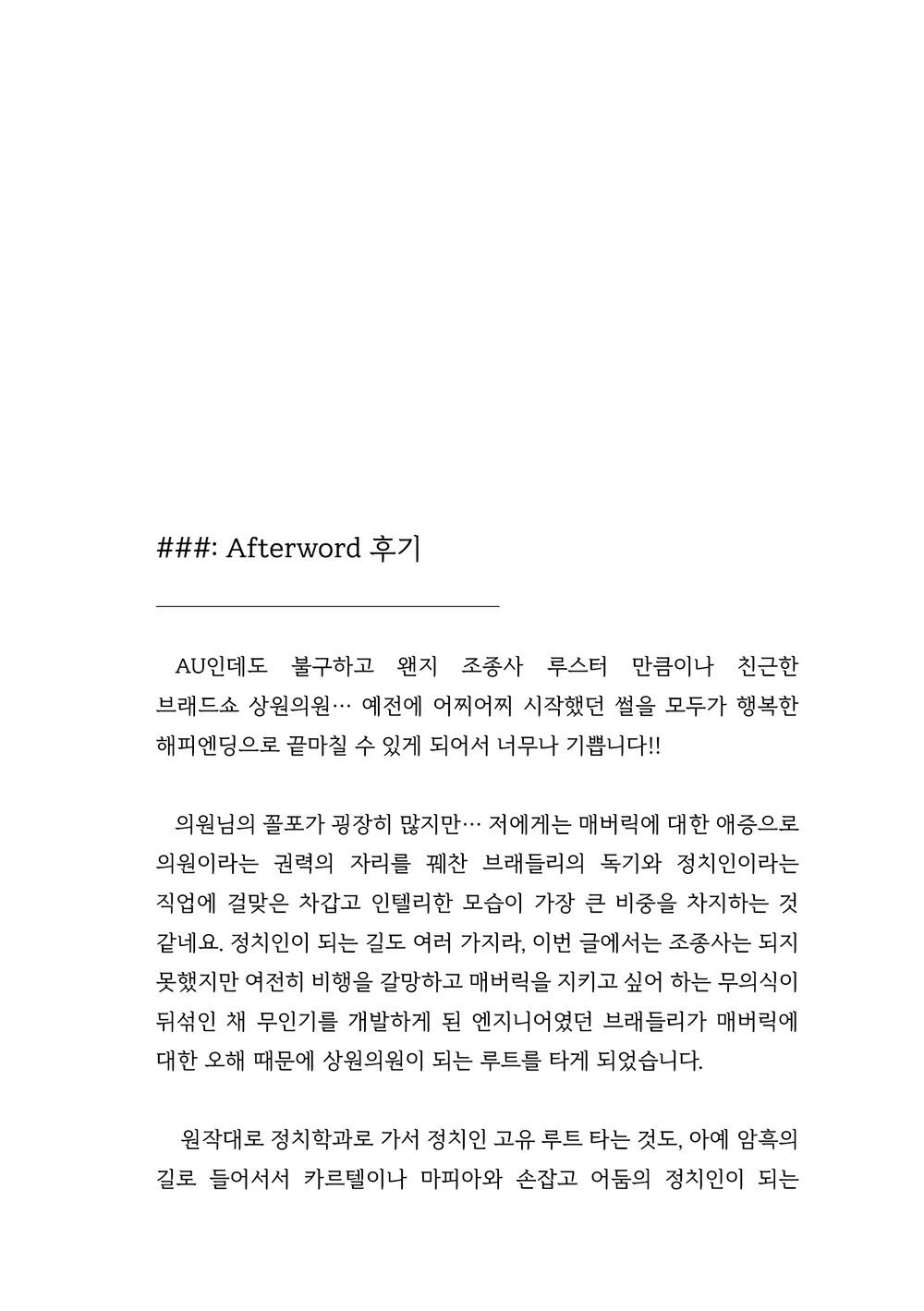 ###: Afterword 후기

AU인데도 불구하고 왠지 조종사 루스터 만큼이나 친근한 브래드쇼 상원의원… 예전에 어찌어찌 시작했던 썰을 모두가 행복한 해피엔딩으로 끝마칠 수 있게 되어서 너무나 기쁩니다!!

의원님의 꼴포가 굉장히 많지만… 저에게는 매버릭에 대한 애증으로 의원이라는 권력의 자리를 꿰찬 브래들리의 독기와 정치인이라는 직업에 걸맞은 차갑고 인텔리한 모습이 가장 큰 비중을 차지하는 것 같네요. 정치인이 되는 길도 여러 가지라, 이번 글에서는 조종사는 되지 못했지만 여전히 비행을 갈망하고 매버릭을 지키고 싶어 하는 무의식이 뒤섞인 채 무인기를 개발하게 된 엔지니어였던 브래들리가 매버릭에 대한 오해 때문에 상원의원이 되는 루트를 타게 되었습니다.

원작대로 정치학과로 가서 정치인 고유 루트 타는 것도, 아예 암흑의 길로 들어서서 카르텔이나 마피아와 손잡고 어둠의 정치인이 되는